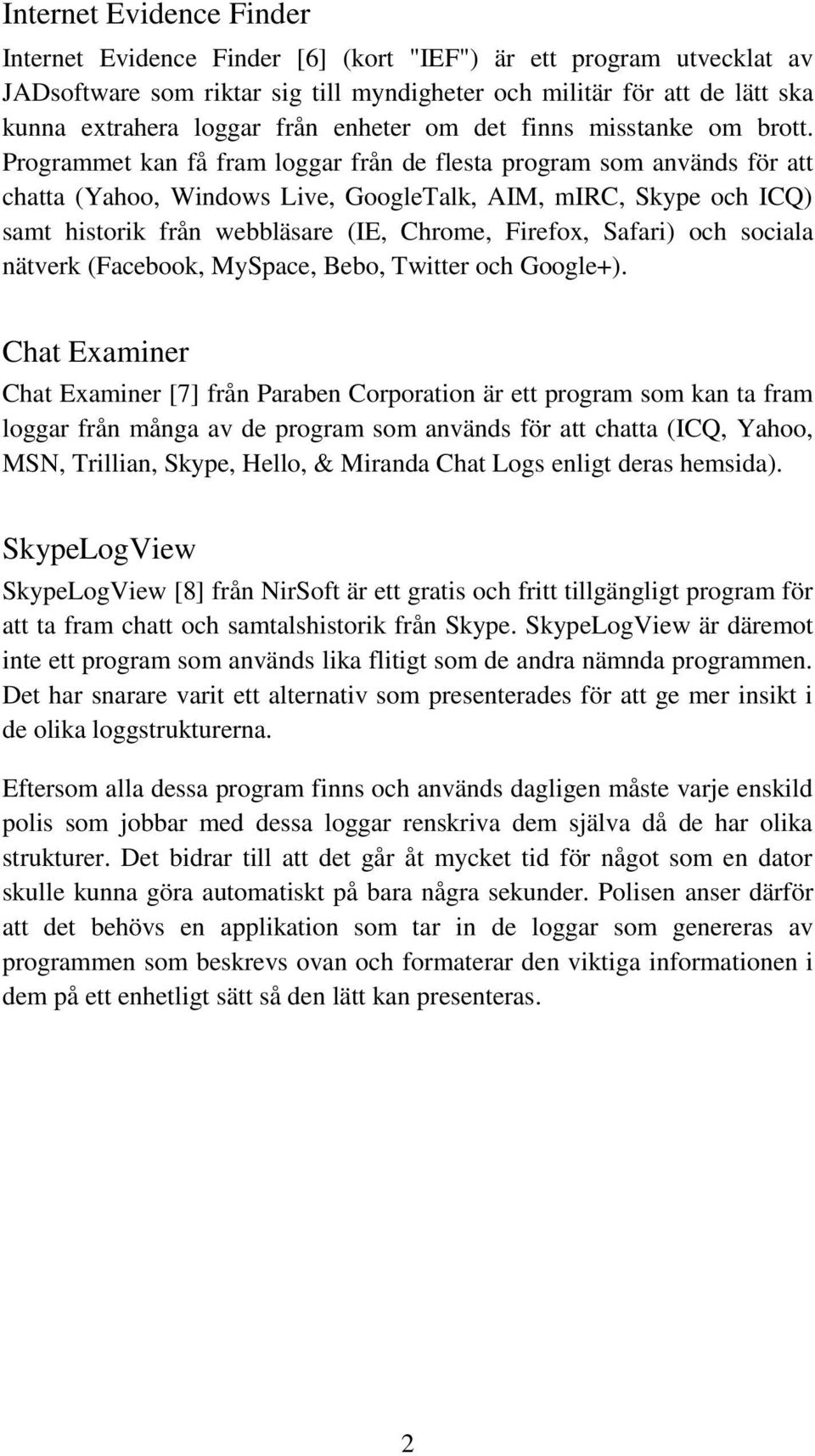 Internet Evidence Finder

Internet Evidence Finder [6] (kort "IEF") är ett program utvecklat av JADsoftware som riktar sig till myndigheter och militär för att de lätt ska kunna extrahera loggar från enheter om det finns misstanke om brott. Programmet kan få fram loggar från de flesta program som används för att chatta (Yahoo, Windows Live, GoogleTalk, AIM, mIRC, Skype och ICQ) samt historik från webbläsare (IE, Chrome, Firefox, Safari) och sociala nätverk (Facebook, MySpace, Bebo, Twitter och Google+).

Chat Examiner

Chat Examiner [7] från Paraben Corporation är ett program som kan ta fram loggar från många av de program som används för att chatta (ICQ, Yahoo, MSN, Trillian, Skype, Hello, & Miranda Chat Logs enligt deras hemsida).

SkypeLogView

SkypeLogView [8] från NirSoft är ett gratis och fritt tillgängligt program för att ta fram chatt och samtalshistorik från Skype. SkypeLogView är däremot inte ett program som används lika flitigt som de andra nämnda programmen. Det har snarare varit ett alternativ som presenterades för att ge mer insikt i de olika loggstrukturerna.

Eftersom alla dessa program finns och används dagligen måste varje enskild polis som jobbar med dessa loggar renskriva dem själva då de har olika strukturer. Det bidrar till att det går åt mycket tid för något som en dator skulle kunna göra automatiskt på bara några sekunder. Polisen anser därför att det behövs en applikation som tar in de loggar som genereras av programmen som beskrevs ovan och formaterar den viktiga informationen i dem på ett enhetligt sätt så den lätt kan presenteras.

2